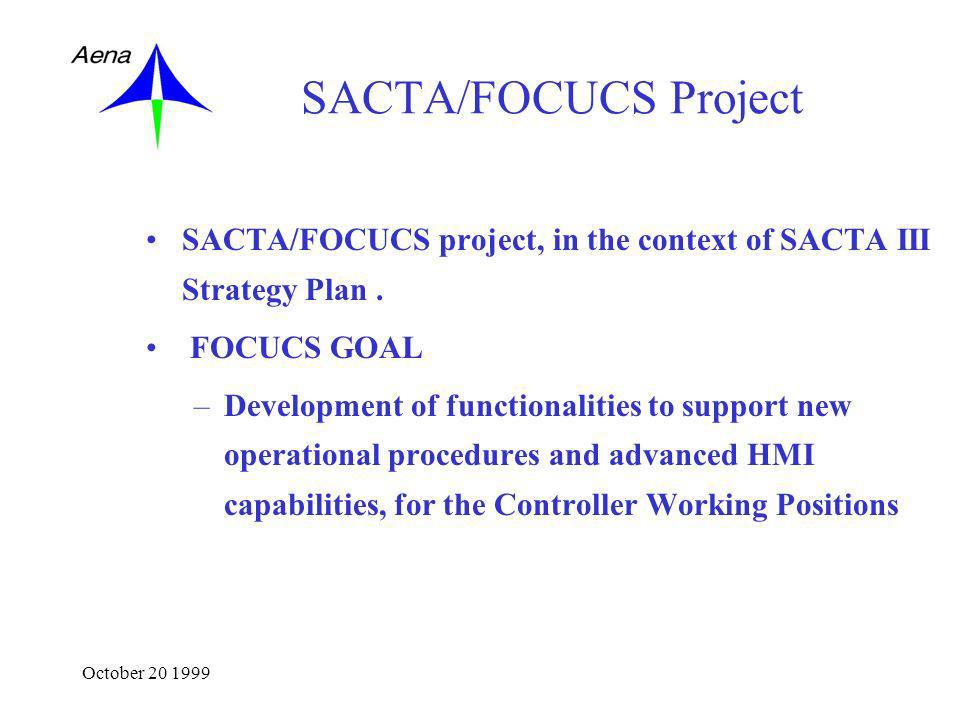 Aena

SACTA/FOCUCS Project

• SACTA/FOCUCS project, in the context of SACTA III Strategy Plan .

• FOCUCS GOAL

– Development of functionalities to support new operational procedures and advanced HMI capabilities, for the Controller Working Positions

October 20 1999